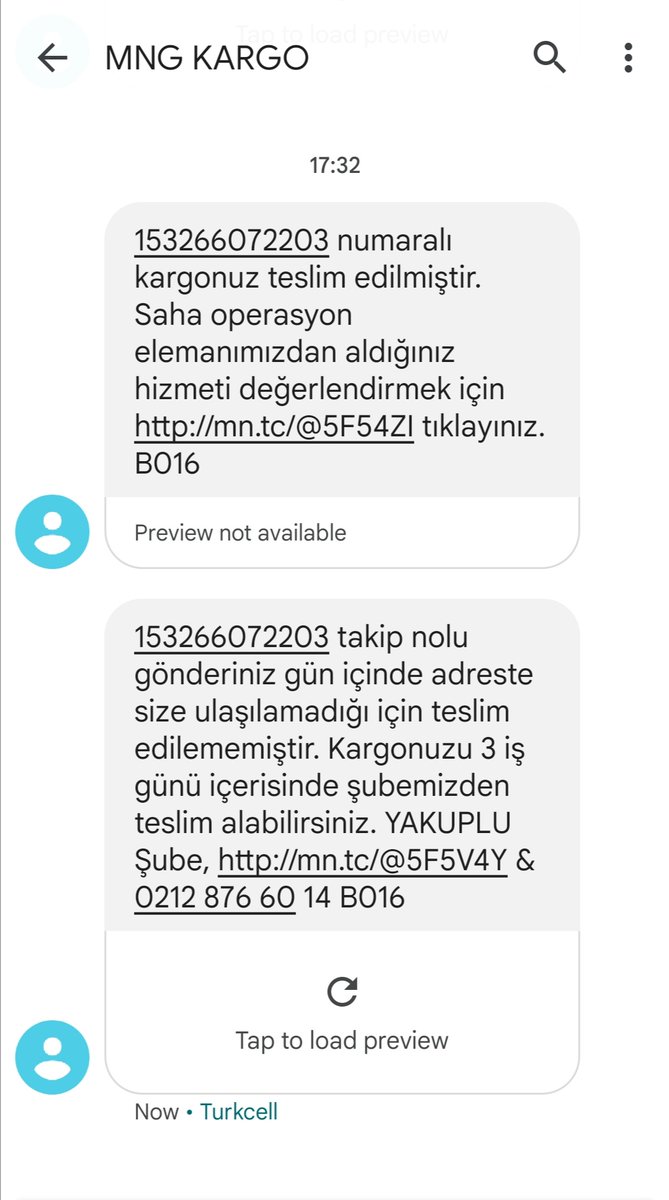 Tap to load preview

MNG KARGO

17:32

153266072203 numaralı kargonuz teslim edilmiştir. Saha operasyon elemanımızdan aldığınız hizmeti değerlendirmek için http://mn.tc/@5F54ZI tıklayınız. B016

Preview not available

153266072203 takip nolu gönderiniz gün içinde adreste size ulaşılamadığı için teslim edilememiştir. Kargonuzu 3 iş günü içerisinde şubemizden teslim alabilirsiniz. YAKUPLU Şube, http://mn.tc/@5F5V4Y & 0212 876 60 14 B016

Tap to load preview

Now • Turkcell